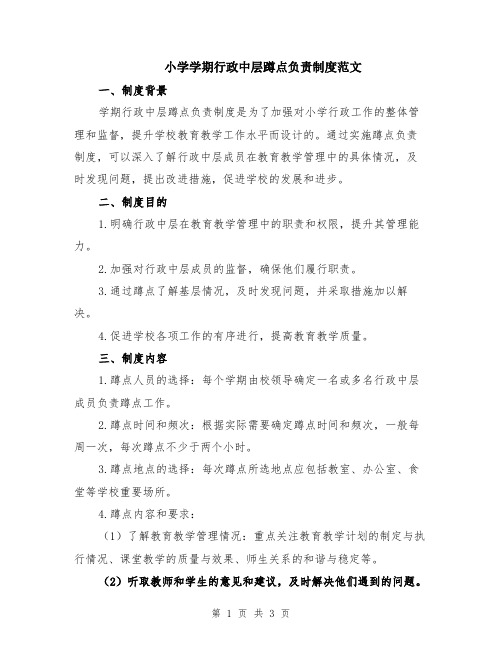 小学学期行政中层蹲点负责制度范文

一、制度背景

学期行政中层蹲点负责制度是为了加强对小学行政工作的整体管理和监督，提升学校教育教学工作水平而设计的。通过实施蹲点负责制度，可以深入了解行政中层成员在教育教学管理中的具体情况，及时发现问题，提出改进措施，促进学校的发展和进步。

二、制度目的

1.明确行政中层在教育教学管理中的职责和权限，提升其管理能力。

2.加强对行政中层成员的监督，确保他们履行职责。

3.通过蹲点了解基层情况，及时发现问题，并采取措施加以解决。

4.促进学校各项工作的有序进行，提高教育教学质量。

三、制度内容

1.蹲点人员的选择：每个学期由校领导确定一名或多名行政中层成员负责蹲点工作。

2.蹲点时间和频次：根据实际需要确定蹲点时间和频次，一般每周一次，每次蹲点不少于两个小时。

3.蹲点地点的选择：每次蹲点所选地点应包括教室、办公室、食堂等学校重要场所。

4.蹲点内容和要求：

（1）了解教育教学管理情况：重点关注教育教学计划的制定与执行情况、课堂教学的质量与效果、师生关系的和谐与稳定等。

（2）听取教师和学生的意见和建议，及时解决他们遇到的问题。

第 1 页 共 3 页